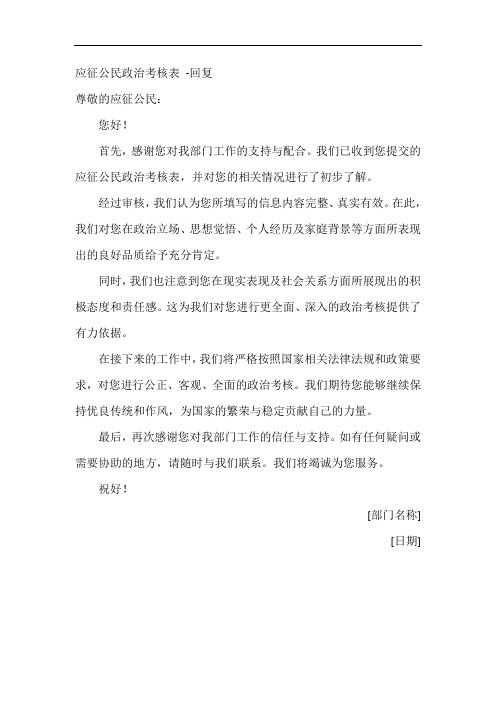 应征公民政治考核表 -回复

尊敬的应征公民：

您好！

首先，感谢您对我部门工作的支持与配合。我们已收到您提交的应征公民政治考核表，并对您的相关情况进行了初步了解。

经过审核，我们认为您所填写的信息内容完整、真实有效。在此，我们对您在政治立场、思想觉悟、个人经历及家庭背景等方面所表现出的良好品质给予充分肯定。

同时，我们也注意到您在现实表现及社会关系方面所展现出的积极态度和责任感。这为我们对您进行更全面、深入的政治考核提供了有力依据。

在接下来的工作中，我们将严格按照国家相关法律法规和政策要求，对您进行公正、客观、全面的政治考核。我们期待您能够继续保持优良传统和作风，为国家的繁荣与稳定贡献自己的力量。

最后，再次感谢您对我部门工作的信任与支持。如有任何疑问或需要协助的地方，请随时与我们联系。我们将竭诚为您服务。

祝好！

[部门名称]

[日期]